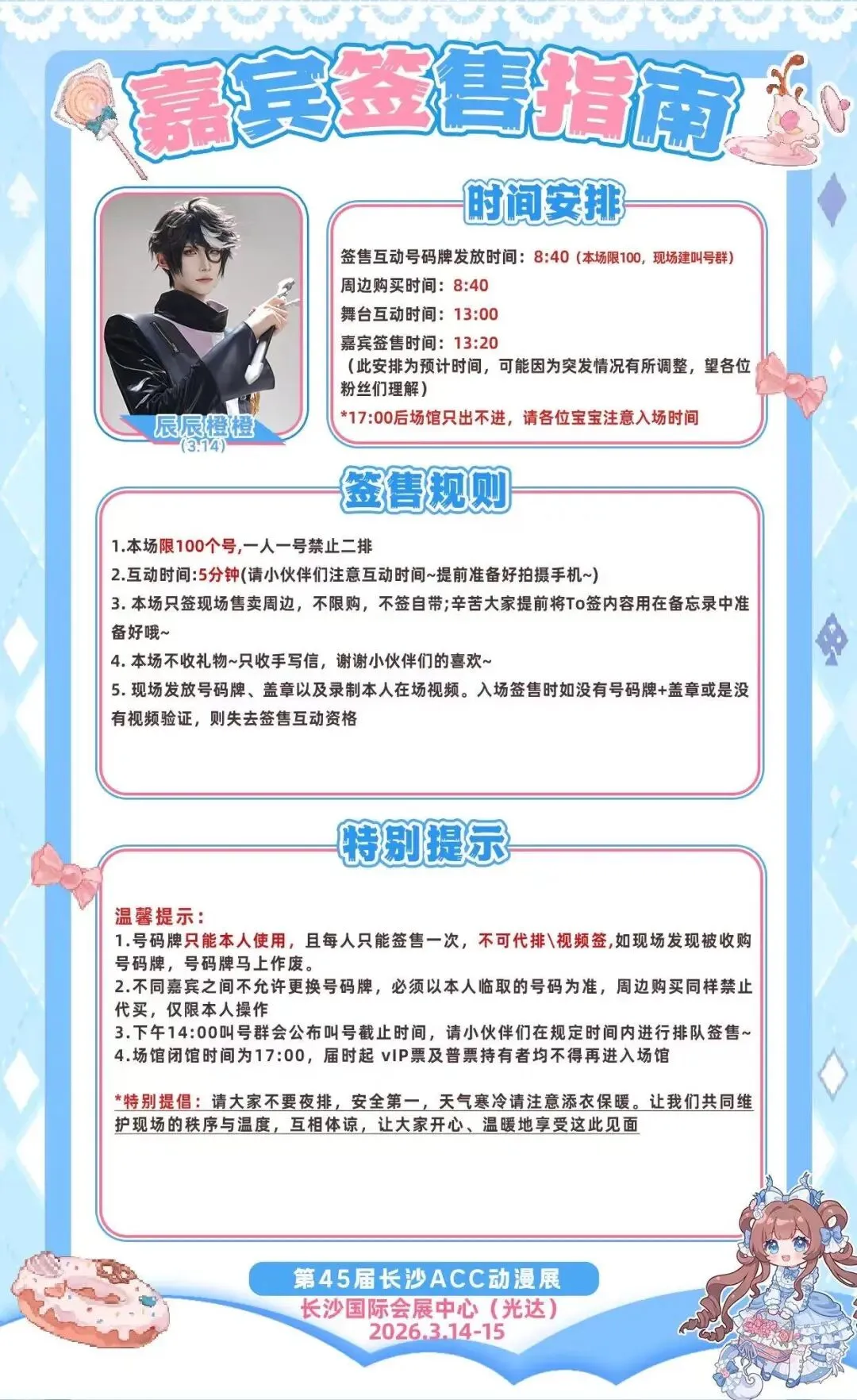 嘉宾签售指南

辰辰橙橙
(3.14)

时间安排

签售互动号码牌发放时间：8:40（本场限100，现场建叫号群）
周边购买时间：8:40
舞台互动时间：13:00
嘉宾签售时间：13:20
（此安排为预计时间，可能因为突发情况有所调整，望各位粉丝们理解）
*17:00后场馆只出不进，请各位宝宝注意入场时间

签售规则

1.本场限100个号,一人一号禁止二排
2.互动时间:5分钟(请小伙伴们注意互动时间~提前准备好拍摄手机~)
3. 本场只签现场售卖周边，不限购，不签自带;辛苦大家提前将To签内容用在备忘录中准备好哦~
4. 本场不收礼物~只收手写信，谢谢小伙伴们的喜欢~
5. 现场发放号码牌、盖章以及录制本人在场视频。入场签售时如没有号码牌+盖章或是没有视频验证，则失去签售互动资格

特别提示

温馨提示：
1.号码牌只能本人使用，且每人只能签售一次，不可代排\视频签,如现场发现被收购号码牌，号码牌马上作废。
2.不同嘉宾之间不允许更换号码牌，必须以本人临取的号码为准，周边购买同样禁止代买，仅限本人操作
3.下午14:00叫号群会公布叫号截止时间，请小伙伴们在规定时间内进行排队签售~
4.场馆闭馆时间为17:00，届时起 vIP票及普票持有者均不得再进入场馆

*特别提倡：请大家不要夜排，安全第一，天气寒冷请注意添衣保暖。让我们共同维护现场的秩序与温度，互相体谅，让大家开心、温暖地享受这此见面

第45届长沙ACC动漫展
长沙国际会展中心（光达）
2026.3.14-15